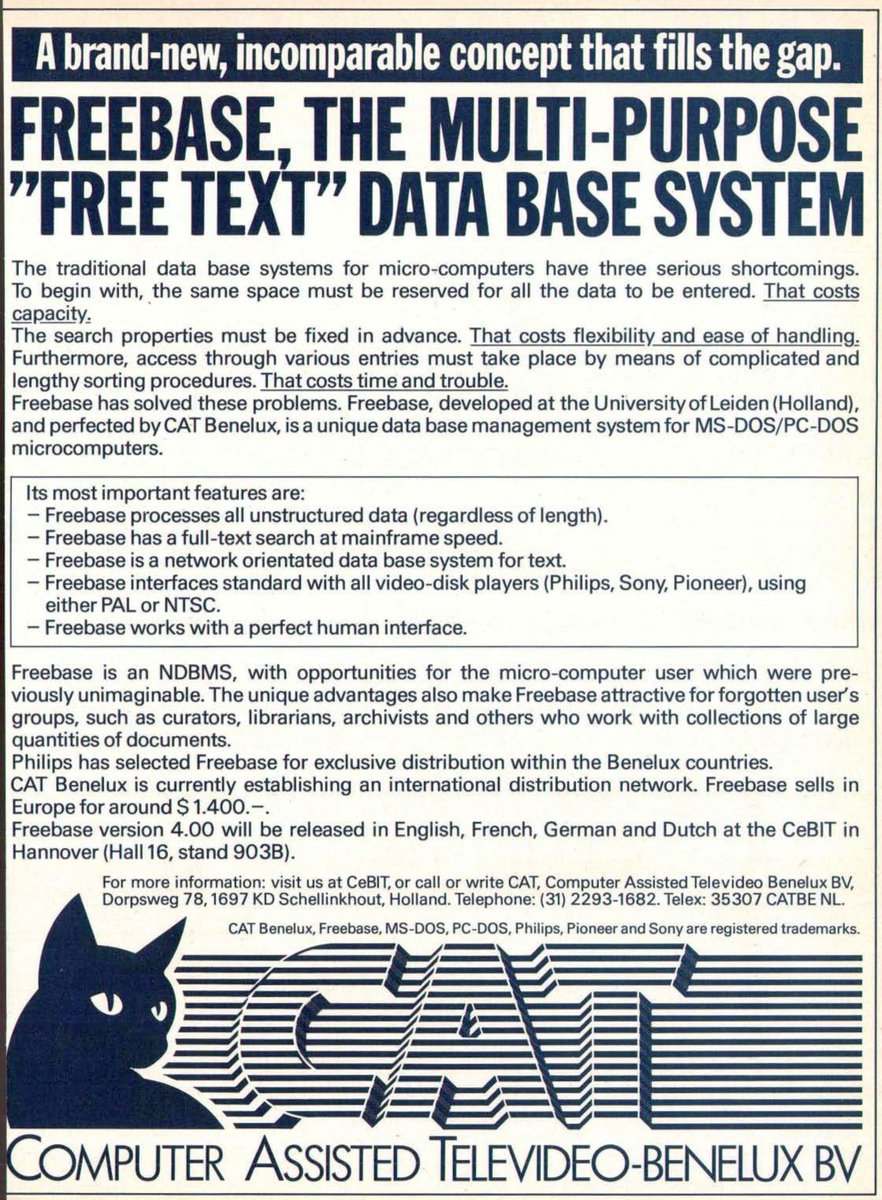 A brand-new, incomparable concept that fills the gap.

FREEBASE, THE MULTI-PURPOSE "FREE TEXT" DATA BASE SYSTEM

The traditional data base systems for micro-computers have three serious shortcomings. To begin with, the same space must be reserved for all the data to be entered. That costs capacity.
The search properties must be fixed in advance. That costs flexibility and ease of handling. Furthermore, access through various entries must take place by means of complicated and lengthy sorting procedures. That costs time and trouble.
Freebase has solved these problems. Freebase, developed at the University of Leiden (Holland), and perfected by CAT Benelux, is a unique data base management system for MS-DOS/PC-DOS microcomputers.

Its most important features are:
– Freebase processes all unstructured data (regardless of length).
– Freebase has a full-text search at mainframe speed.
– Freebase is a network orientated data base system for text.
– Freebase interfaces standard with all video-disk players (Philips, Sony, Pioneer), using either PAL or NTSC.
– Freebase works with a perfect human interface.

Freebase is an NDBMS, with opportunities for the micro-computer user which were previously unimaginable. The unique advantages also make Freebase attractive for forgotten user's groups, such as curators, librarians, archivists and others who work with collections of large quantities of documents.
Philips has selected Freebase for exclusive distribution within the Benelux countries.
CAT Benelux is currently establishing an international distribution network. Freebase sells in Europe for around $ 1.400.–.
Freebase version 4.00 will be released in English, French, German and Dutch at the CeBIT in Hannover (Hall 16, stand 903B).

For more information: visit us at CeBIT, or call or write CAT, Computer Assisted Televideo Benelux BV, Dorpsweg 78, 1697 KD Schellinkhout, Holland. Telephone: (31) 2293-1682. Telex: 35307 CATBE NL.

CAT Benelux, Freebase, MS-DOS, PC-DOS, Philips, Pioneer and Sony are registered trademarks.

CAT

COMPUTER ASSISTED TELEVIDEO-BENELUX BV